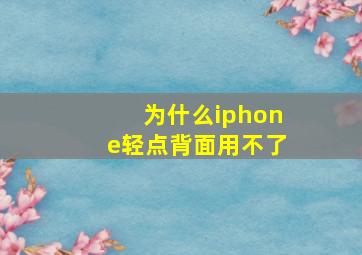 为什么iphone轻点背面用不了